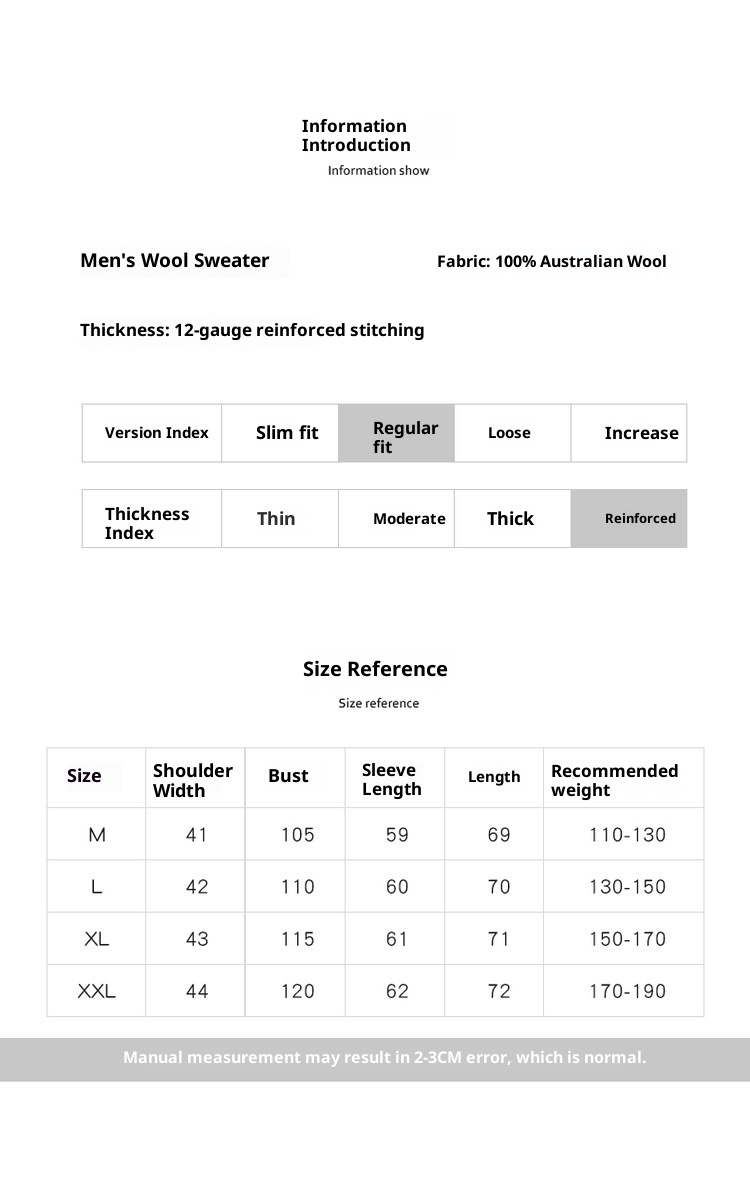 Information Introduction
Information show

Men's Wool Sweater

Fabric: 100% Australian Wool

Thickness: 12-gauge reinforced stitching

| Version Index | Slim fit | Regular fit | Loose | Increase |
|---|---|---|---|---|

| Thickness Index | Thin | Moderate | Thick | Reinforced |
|---|---|---|---|---|

Size Reference
Size reference

| Size | Shoulder Width | Bust | Sleeve Length | Length | Recommended weight |
|---|---|---|---|---|---|
| M | 41 | 105 | 59 | 69 | 110-130 |
| L | 42 | 110 | 60 | 70 | 130-150 |
| XL | 43 | 115 | 61 | 71 | 150-170 |
| XXL | 44 | 120 | 62 | 72 | 170-190 |

Manual measurement may result in 2-3CM error, which is normal.